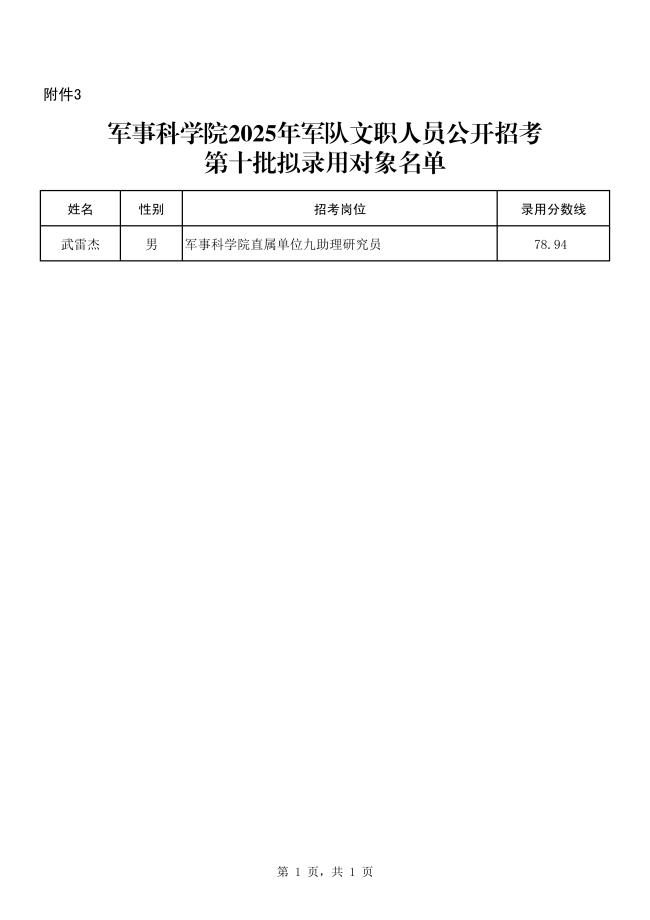 附件3

军事科学院2025年军队文职人员公开招考
第十批拟录用对象名单

| 姓名 | 性别 | 招考岗位 | 录用分数线 |
|---|---|---|---|
| 武雷杰 | 男 | 军事科学院直属单位九助理研究员 | 78.94 |

第1页，共1页